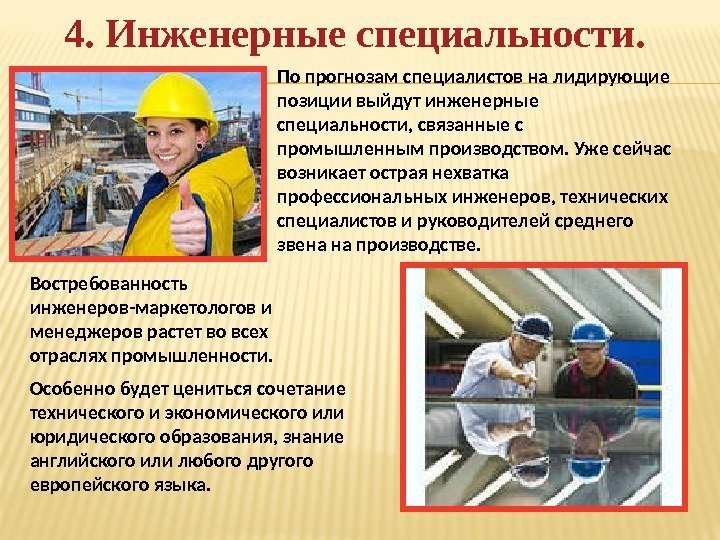 4. Инженерные специальности.

По прогнозам специалистов на лидирующие позиции выйдут инженерные специальности, связанные с промышленным производством. Уже сейчас возникает острая нехватка профессиональных инженеров, технических специалистов и руководителей среднего звена на производстве.

Востребованность инженеров-маркетологов и менеджеров растет во всех отраслях промышленности.

Особенно будет цениться сочетание технического и экономического или юридического образования, знание английского или любого другого европейского языка.